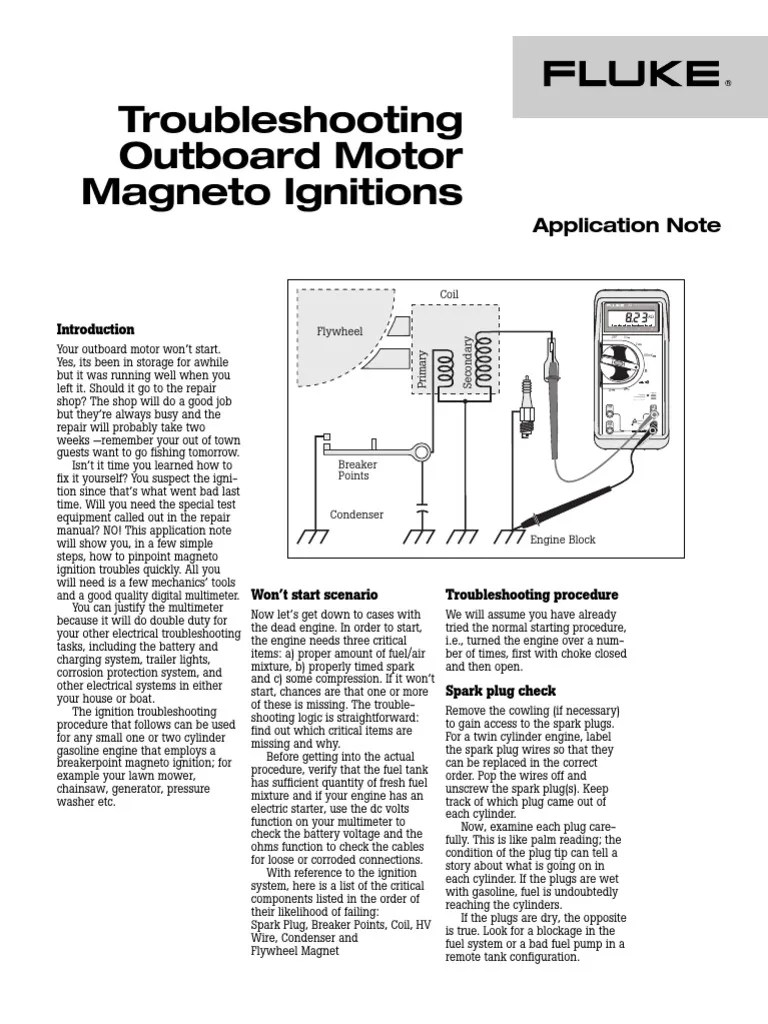 FLUKE®

Troubleshooting Outboard Motor Magneto Ignitions

Application Note

Coil

Flywheel

Primary

Secondary

Breaker Points

Condenser

Engine Block

8.23

Introduction

Your outboard motor won't start. Yes, its been in storage for awhile but it was running well when you left it. Should it go to the repair shop? The shop will do a good job but they're always busy and the repair will probably take two weeks —remember your out of town guests want to go fishing tomorrow.

Isn't it time you learned how to fix it yourself? You suspect the ignition since that's what went bad last time. Will you need the special test equipment called out in the repair manual? NO! This application note will show you, in a few simple steps, how to pinpoint magneto ignition troubles quickly. All you will need is a few mechanics' tools and a good quality digital multimeter.

You can justify the multimeter because it will do double duty for your other electrical troubleshooting tasks, including the battery and charging system, trailer lights, corrosion protection system, and other electrical systems in either your house or boat.

The ignition troubleshooting procedure that follows can be used for any small one or two cylinder gasoline engine that employs a breakerpoint magneto ignition; for example your lawn mower, chainsaw, generator, pressure washer etc.

Won't start scenario

Now let's get down to cases with the dead engine. In order to start, the engine needs three critical items: a) proper amount of fuel/air mixture, b) properly timed spark and c) some compression. If it won't start, chances are that one or more of these is missing. The troubleshooting logic is straightforward: find out which critical items are missing and why.

Before getting into the actual procedure, verify that the fuel tank has sufficient quantity of fresh fuel mixture and if your engine has an electric starter, use the dc volts function on your multimeter to check the battery voltage and the ohms function to check the cables for loose or corroded connections.

With reference to the ignition system, here is a list of the critical components listed in the order of their likelihood of failing:
Spark Plug, Breaker Points, Coil, HV Wire, Condenser and Flywheel Magnet

Troubleshooting procedure

We will assume you have already tried the normal starting procedure, i.e., turned the engine over a number of times, first with choke closed and then open.

Spark plug check

Remove the cowling (if necessary) to gain access to the spark plugs. For a twin cylinder engine, label the spark plug wires so that they can be replaced in the correct order. Pop the wires off and unscrew the spark plug(s). Keep track of which plug came out of each cylinder.

Now, examine each plug carefully. This is like palm reading; the condition of the plug tip can tell a story about what is going on in each cylinder. If the plugs are wet with gasoline, fuel is undoubtedly reaching the cylinders.

If the plugs are dry, the opposite is true. Look for a blockage in the fuel system or a bad fuel pump in a remote tank configuration.